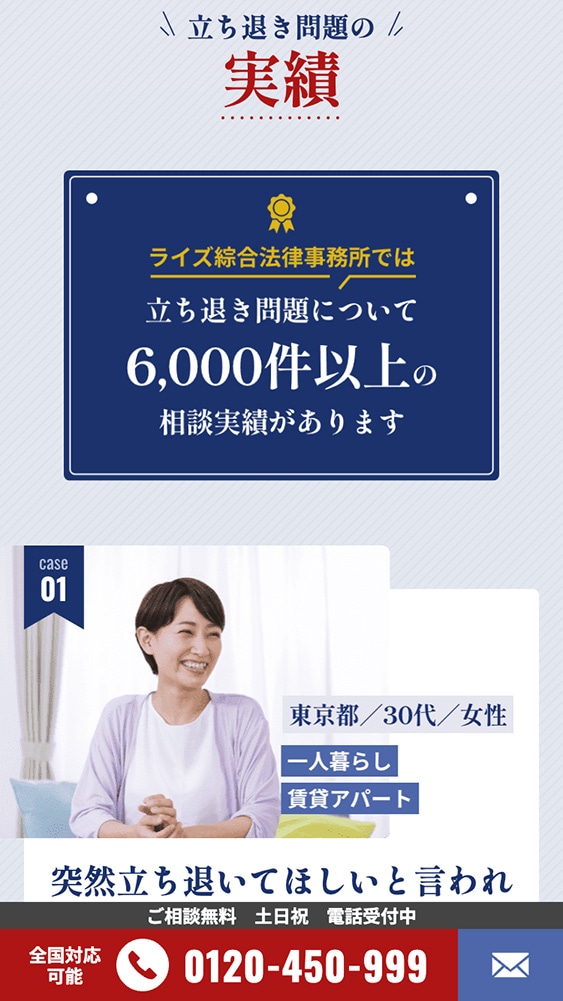 立ち退き問題の
実績

ライズ綜合法律事務所では
立ち退き問題について
6,000件以上の
相談実績があります

case
01

東京都／30代／女性
一人暮らし
賃貸アパート

突然立ち退いてほしいと言われ

ご相談無料　土日祝　電話受付中
全国対応可能
0120-450-999